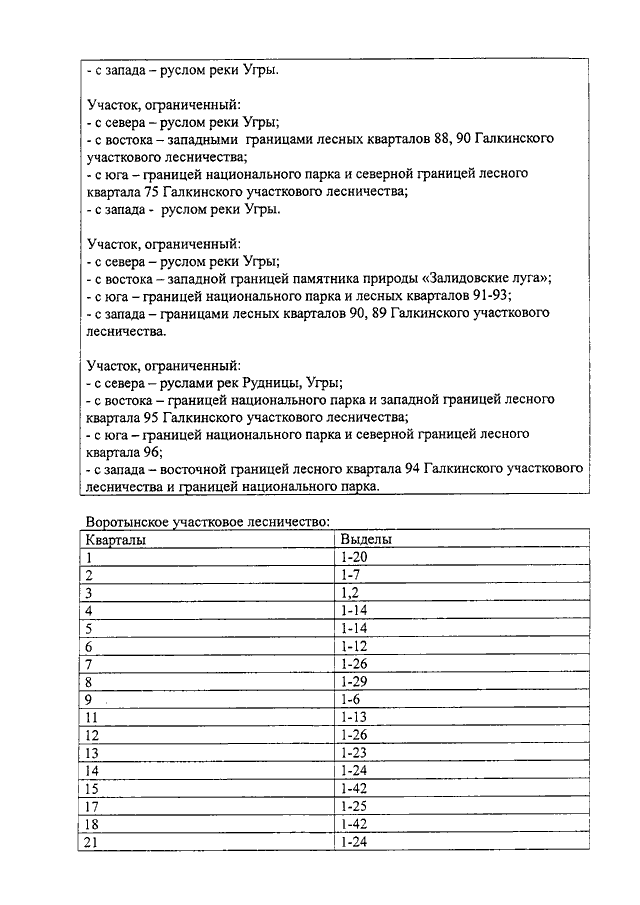 - с запада – руслом реки Угры.

Участок, ограниченный:
- с севера – руслом реки Угры;
- с востока – западными границами лесных кварталов 88, 90 Галкинского участкового лесничества;
- с юга – границей национального парка и северной границей лесного квартала 75 Галкинского участкового лесничества;
- с запада - руслом реки Угры.

Участок, ограниченный:
- с севера – руслом реки Угры;
- с востока – западной границей памятника природы «Залидовские луга»;
- с юга – границей национального парка и лесных кварталов 91-93;
- с запада – границами лесных кварталов 90, 89 Галкинского участкового лесничества.

Участок, ограниченный:
- с севера – руслами рек Рудницы, Угры;
- с востока – границей национального парка и западной границей лесного квартала 95 Галкинского участкового лесничества;
- с юга – границей национального парка и северной границей лесного квартала 96;
- с запада – восточной границей лесного квартала 94 Галкинского участкового лесничества и границей национального парка.

Воротынское участковое лесничество:

| Кварталы | Выделы |
|---|---|
| 1 | 1-20 |
| 2 | 1-7 |
| 3 | 1,2 |
| 4 | 1-14 |
| 5 | 1-14 |
| 6 | 1-12 |
| 7 | 1-26 |
| 8 | 1-29 |
| 9 | 1-6 |
| 11 | 1-13 |
| 12 | 1-26 |
| 13 | 1-23 |
| 14 | 1-24 |
| 15 | 1-42 |
| 17 | 1-25 |
| 18 | 1-42 |
| 21 | 1-24 |